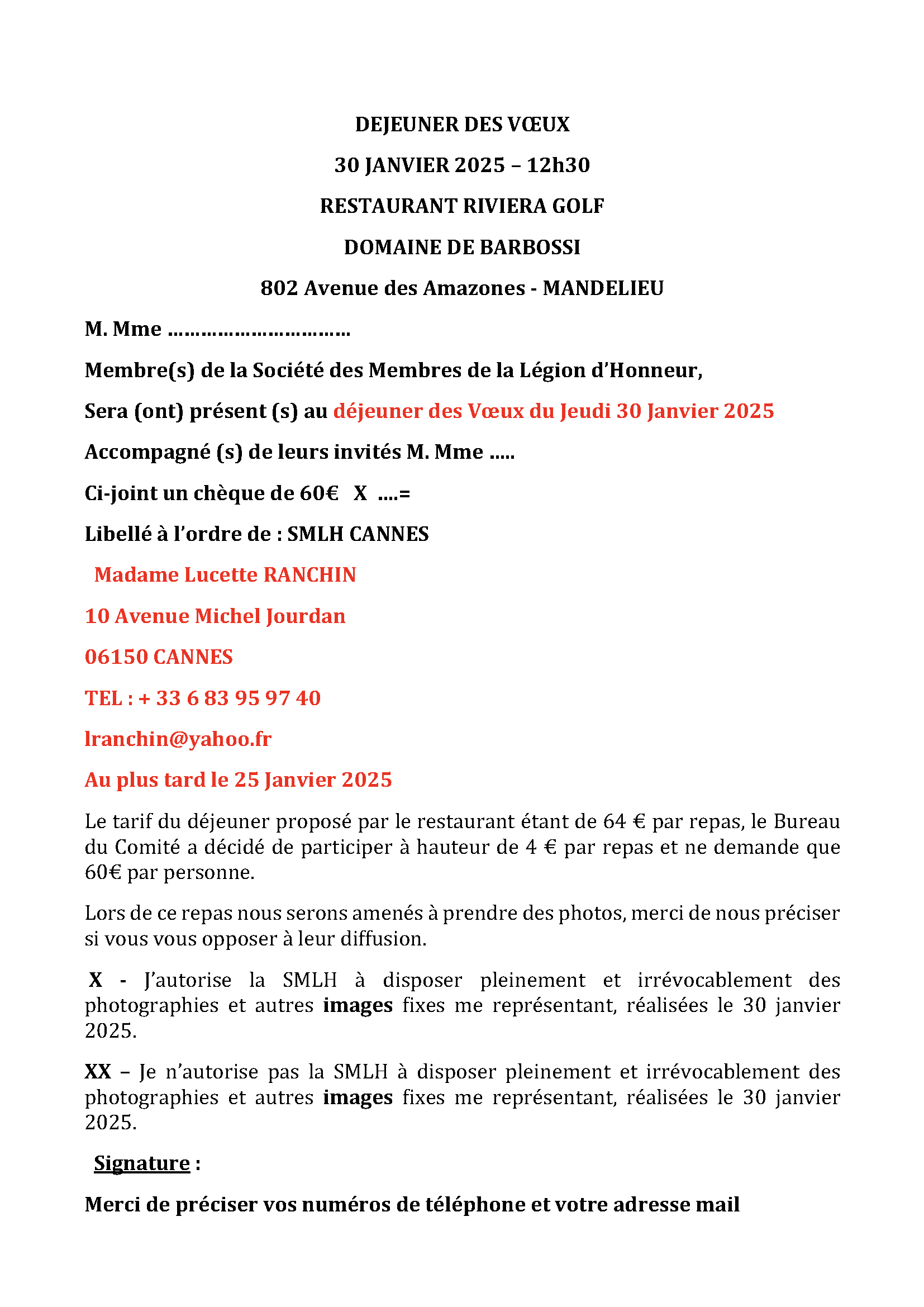 DEJEUNER DES VŒUX

30 JANVIER 2025 – 12h30

RESTAURANT RIVIERA GOLF

DOMAINE DE BARBOSSI

802 Avenue des Amazones - MANDELIEU

M. Mme ……………………………

Membre(s) de la Société des Membres de la Légion d'Honneur,

Sera (ont) présent (s) au déjeuner des Vœux du Jeudi 30 Janvier 2025

Accompagné (s) de leurs invités M. Mme …..

Ci-joint un chèque de 60€ X ….=

Libellé à l'ordre de : SMLH CANNES

Madame Lucette RANCHIN

10 Avenue Michel Jourdan

06150 CANNES

TEL : + 33 6 83 95 97 40

lranchin@yahoo.fr

Au plus tard le 25 Janvier 2025

Le tarif du déjeuner proposé par le restaurant étant de 64 € par repas, le Bureau du Comité a décidé de participer à hauteur de 4 € par repas et ne demande que 60€ par personne.

Lors de ce repas nous serons amenés à prendre des photos, merci de nous préciser si vous vous opposer à leur diffusion.

X - J'autorise la SMLH à disposer pleinement et irrévocablement des photographies et autres images fixes me représentant, réalisées le 30 janvier 2025.

XX – Je n'autorise pas la SMLH à disposer pleinement et irrévocablement des photographies et autres images fixes me représentant, réalisées le 30 janvier 2025.

Signature :

Merci de préciser vos numéros de téléphone et votre adresse mail